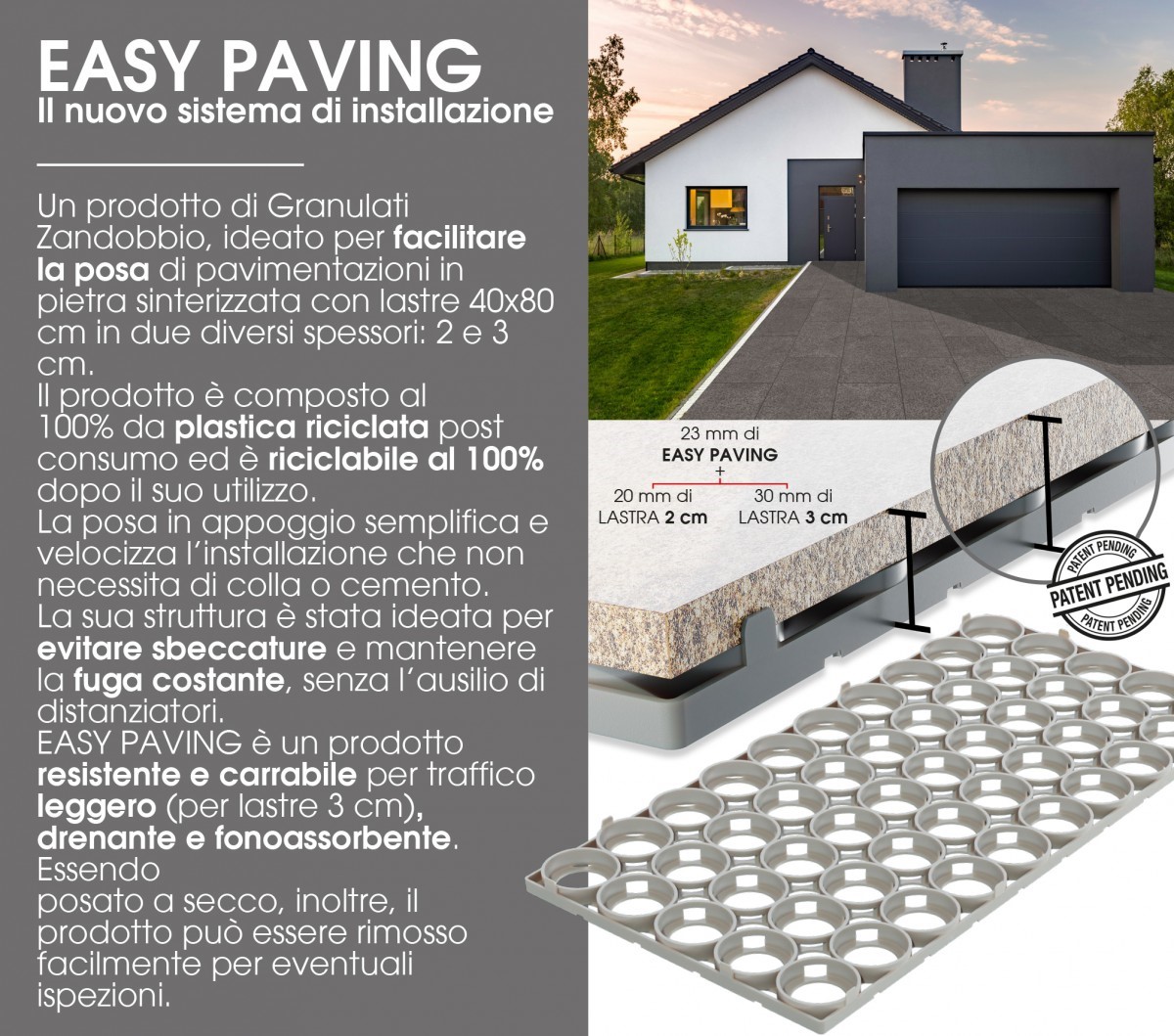 EASY PAVING
Il nuovo sistema di installazione

Un prodotto di Granulati Zandobbio, ideato per facilitare la posa di pavimentazioni in pietra sinterizzata con lastre 40x80 cm in due diversi spessori: 2 e 3 cm.
Il prodotto è composto al 100% da plastica riciclata post consumo ed è riciclabile al 100% dopo il suo utilizzo.
La posa in appoggio semplifica e velocizza l'installazione che non necessita di colla o cemento.
La sua struttura è stata ideata per evitare sbeccature e mantenere la fuga costante, senza l'ausilio di distanziatori.
EASY PAVING è un prodotto resistente e carrabile per traffico leggero (per lastre 3 cm), drenante e fonoassorbente.
Essendo
posato a secco, inoltre, il prodotto può essere rimosso facilmente per eventuali ispezioni.

23 mm di
EASY PAVING
+
20 mm di
LASTRA 2 cm
30 mm di
LASTRA 3 cm

PATENT PENDING
PATENT PENDING
PATENT PENDING